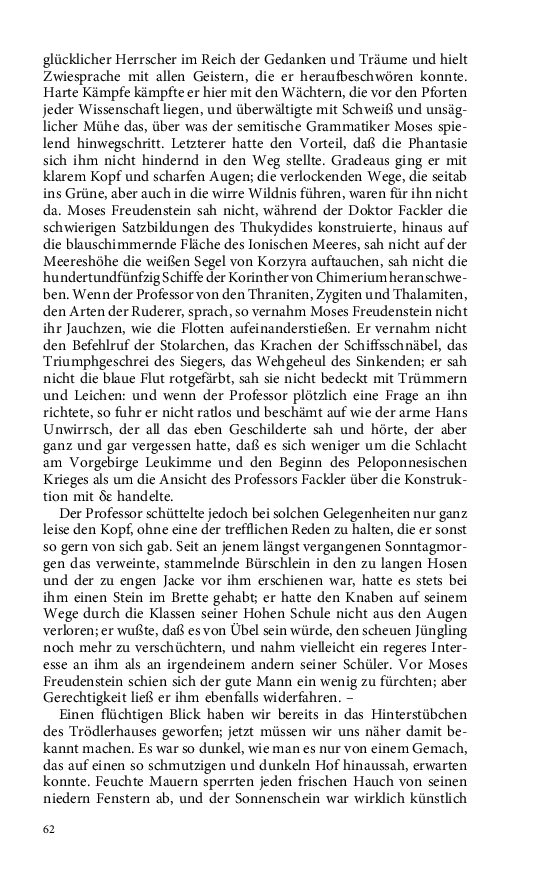 glücklicher Herrscher im Reich der Gedanken und Träume und hielt Zwiesprache mit allen Geistern, die er heraufbeschwören konnte. Harte Kämpfe kämpfte er hier mit den Wächtern, die vor den Pforten jeder Wissenschaft liegen, und überwältigte mit Schweiß und unsäglicher Mühe das, über was der semitische Grammatiker Moses spielend hinwegschritt. Letzterer hatte den Vorteil, daß die Phantasie sich ihm nicht hindernd in den Weg stellte. Gradeaus ging er mit klarem Kopf und scharfen Augen; die verlockenden Wege, die seitab ins Grüne, aber auch in die wirre Wildnis führen, waren für ihn nicht da. Moses Freudenstein sah nicht, während der Doktor Fackler die schwierigen Satzbildungen des Thukydides konstruierte, hinaus auf die blauschimmernde Fläche des Ionischen Meeres, sah nicht auf der Meereshöhe die weißen Segel von Korzyra auftauchen, sah nicht die hundertundfünfzig Schiffe der Korinther von Chimerium heranschweben. Wenn der Professor von den Thraniten, Zygiten und Thalamiten, den Arten der Ruderer, sprach, so vernahm Moses Freudenstein nicht ihr Jauchzen, wie die Flotten aufeinanderstießen. Er vernahm nicht den Befehlruf der Stolarchen, das Krachen der Schiffsschnäbel, das Triumphgeschrei des Siegers, das Wehgeheul des Sinkenden; er sah nicht die blaue Flut rotgefärbt, sah sie nicht bedeckt mit Trümmern und Leichen: und wenn der Professor plötzlich eine Frage an ihn richtete, so fuhr er nicht ratlos und beschämt auf wie der arme Hans Unwirrsch, der all das eben Geschilderte sah und hörte, der aber ganz und gar vergessen hatte, daß es sich weniger um die Schlacht am Vorgebirge Leukimme und den Beginn des Peloponnesischen Krieges als um die Ansicht des Professors Fackler über die Konstruktion mit δε handelte.

Der Professor schüttelte jedoch bei solchen Gelegenheiten nur ganz leise den Kopf, ohne eine der trefflichen Reden zu halten, die er sonst so gern von sich gab. Seit an jenem längst vergangenen Sonntagmorgen das verweinte, stammelnde Bürschlein in den zu langen Hosen und der zu engen Jacke vor ihm erschienen war, hatte es stets bei ihm einen Stein im Brette gehabt; er hatte den Knaben auf seinem Wege durch die Klassen seiner Hohen Schule nicht aus den Augen verloren; er wußte, daß es von Übel sein würde, den scheuen Jüngling noch mehr zu verschüchtern, und nahm vielleicht ein regeres Interesse an ihm als an irgendeinem andern seiner Schüler. Vor Moses Freudenstein schien sich der gute Mann ein wenig zu fürchten; aber Gerechtigkeit ließ er ihm ebenfalls widerfahren. –

Einen flüchtigen Blick haben wir bereits in das Hinterstübchen des Trödlerhauses geworfen; jetzt müssen wir uns näher damit bekannt machen. Es war so dunkel, wie man es nur von einem Gemach, das auf einen so schmutzigen und dunkeln Hof hinaussah, erwarten konnte. Feuchte Mauern sperrten jeden frischen Hauch von seinen niedern Fenstern ab, und der Sonnenschein war wirklich künstlich

62